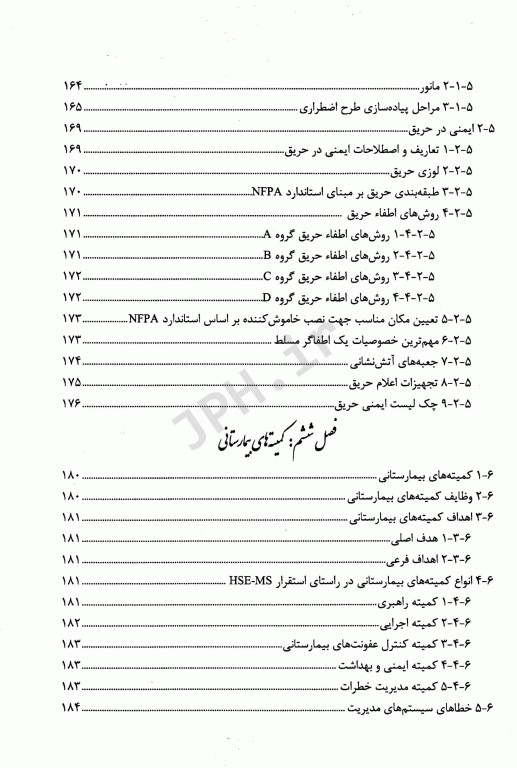 ۵-۱-۲ مانور ۱۶۴
۵-۱-۳ مراحل پیاده‌سازی طرح اضطراری ۱۶۵
۵-۲ ایمنی در حریق ۱۶۹
۵-۲-۱ تعاریف و اصطلاحات ایمنی در حریق ۱۶۹
۵-۲-۲ لوزی حریق ۱۷۰
۵-۲-۳ طبقه‌بندی حریق بر مبنای استاندارد NFPA ۱۷۰
۵-۲-۴ روش‌های اطفاء حریق ۱۷۱
۵-۲-۴-۱ روش‌های اطفاء حریق گروه A ۱۷۱
۵-۲-۴-۲ روش‌های اطفاء حریق گروه B ۱۷۱
۵-۲-۴-۳ روش‌های اطفاء حریق گروه C ۱۷۲
۵-۲-۴-۴ روش‌های اطفاء حریق گروه D ۱۷۲
۵-۲-۵ تعیین مکان مناسب جهت نصب خاموش‌کننده بر اساس استاندارد NFPA ۱۷۳
۵-۲-۶ مهم‌ترین خصوصیات یک اطفاگر مسلط ۱۷۳
۵-۲-۷ جعبه‌های آتش‌نشانی ۱۷۴
۵-۲-۸ تجهیزات اعلام حریق ۱۷۵
۵-۲-۹ چک لیست ایمنی حریق ۱۷۶

JPH.ir

فصل ششم: کمیته‌های بیمارستانی

۶-۱ کمیته‌های بیمارستانی ۱۸۰
۶-۲ وظایف کمیته‌های بیمارستانی ۱۸۰
۶-۳ اهداف کمیته‌های بیمارستانی ۱۸۱
۶-۳-۱ هدف اصلی ۱۸۱
۶-۳-۲ اهداف فرعی ۱۸۱
۶-۴ انواع کمیته‌های بیمارستانی در راستای استقرار HSE-MS ۱۸۱
۶-۴-۱ کمیته راهبری ۱۸۱
۶-۴-۲ کمیته اجرایی ۱۸۲
۶-۴-۳ کمیته کنترل عفونت‌های بیمارستانی ۱۸۳
۶-۴-۴ کمیته ایمنی و بهداشت ۱۸۳
۶-۴-۵ کمیته مدیریت خطرات ۱۸۳
۶-۵ خطاهای سیستم‌های مدیریت ۱۸۴